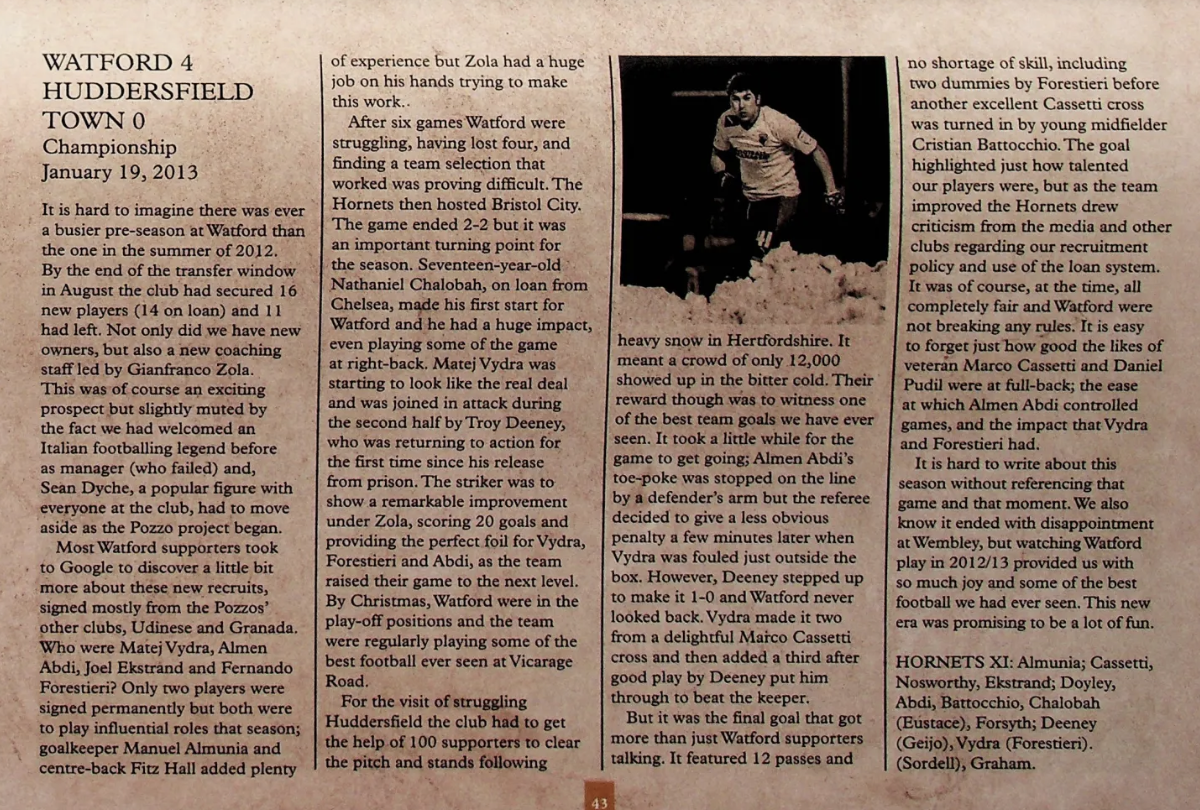 WATFORD 4
HUDDERSFIELD
TOWN 0
Championship
January 19, 2013

It is hard to imagine there was ever a busier pre-season at Watford than the one in the summer of 2012. By the end of the transfer window in August the club had secured 16 new players (14 on loan) and 11 had left. Not only did we have new owners, but also a new coaching staff led by Gianfranco Zola. This was of course an exciting prospect but slightly muted by the fact we had welcomed an Italian footballing legend before as manager (who failed) and, Sean Dyche, a popular figure with everyone at the club, had to move aside as the Pozzo project began.

Most Watford supporters took to Google to discover a little bit more about these new recruits, signed mostly from the Pozzos' other clubs, Udinese and Granada. Who were Matej Vydra, Almen Abdi, Joel Ekstrand and Fernando Forestieri? Only two players were signed permanently but both were to play influential roles that season; goalkeeper Manuel Almunia and centre-back Fitz Hall added plenty of experience but Zola had a huge job on his hands trying to make this work..

After six games Watford were struggling, having lost four, and finding a team selection that worked was proving difficult. The Hornets then hosted Bristol City. The game ended 2-2 but it was an important turning point for the season. Seventeen-year-old Nathaniel Chalobah, on loan from Chelsea, made his first start for Watford and he had a huge impact, even playing some of the game at right-back. Matej Vydra was starting to look like the real deal and was joined in attack during the second half by Troy Deeney, who was returning to action for the first time since his release from prison. The striker was to show a remarkable improvement under Zola, scoring 20 goals and providing the perfect foil for Vydra, Forestieri and Abdi, as the team raised their game to the next level. By Christmas, Watford were in the play-off positions and the team were regularly playing some of the best football ever seen at Vicarage Road.

For the visit of struggling Huddersfield the club had to get the help of 100 supporters to clear the pitch and stands following heavy snow in Hertfordshire. It meant a crowd of only 12,000 showed up in the bitter cold. Their reward though was to witness one of the best team goals we have ever seen. It took a little while for the game to get going; Almen Abdi's toe-poke was stopped on the line by a defender's arm but the referee decided to give a less obvious penalty a few minutes later when Vydra was fouled just outside the box. However, Deeney stepped up to make it 1-0 and Watford never looked back. Vydra made it two from a delightful Marco Cassetti cross and then added a third after good play by Deeney put him through to beat the keeper.

But it was the final goal that got more than just Watford supporters talking. It featured 12 passes and no shortage of skill, including two dummies by Forestieri before another excellent Cassetti cross was turned in by young midfielder Cristian Battocchio. The goal highlighted just how talented our players were, but as the team improved the Hornets drew criticism from the media and other clubs regarding our recruitment policy and use of the loan system. It was of course, at the time, all completely fair and Watford were not breaking any rules. It is easy to forget just how good the likes of veteran Marco Cassetti and Daniel Pudil were at full-back; the ease at which Almen Abdi controlled games, and the impact that Vydra and Forestieri had.

It is hard to write about this season without referencing that game and that moment. We also know it ended with disappointment at Wembley, but watching Watford play in 2012/13 provided us with so much joy and some of the best football we had ever seen. This new era was promising to be a lot of fun.

HORNETS XI: Almunia; Cassetti, Nosworthy, Ekstrand; Doyley, Abdi, Battocchio, Chalobah (Eustace), Forsyth; Deeney (Geijo), Vydra (Forestieri). (Sordell), Graham.

43